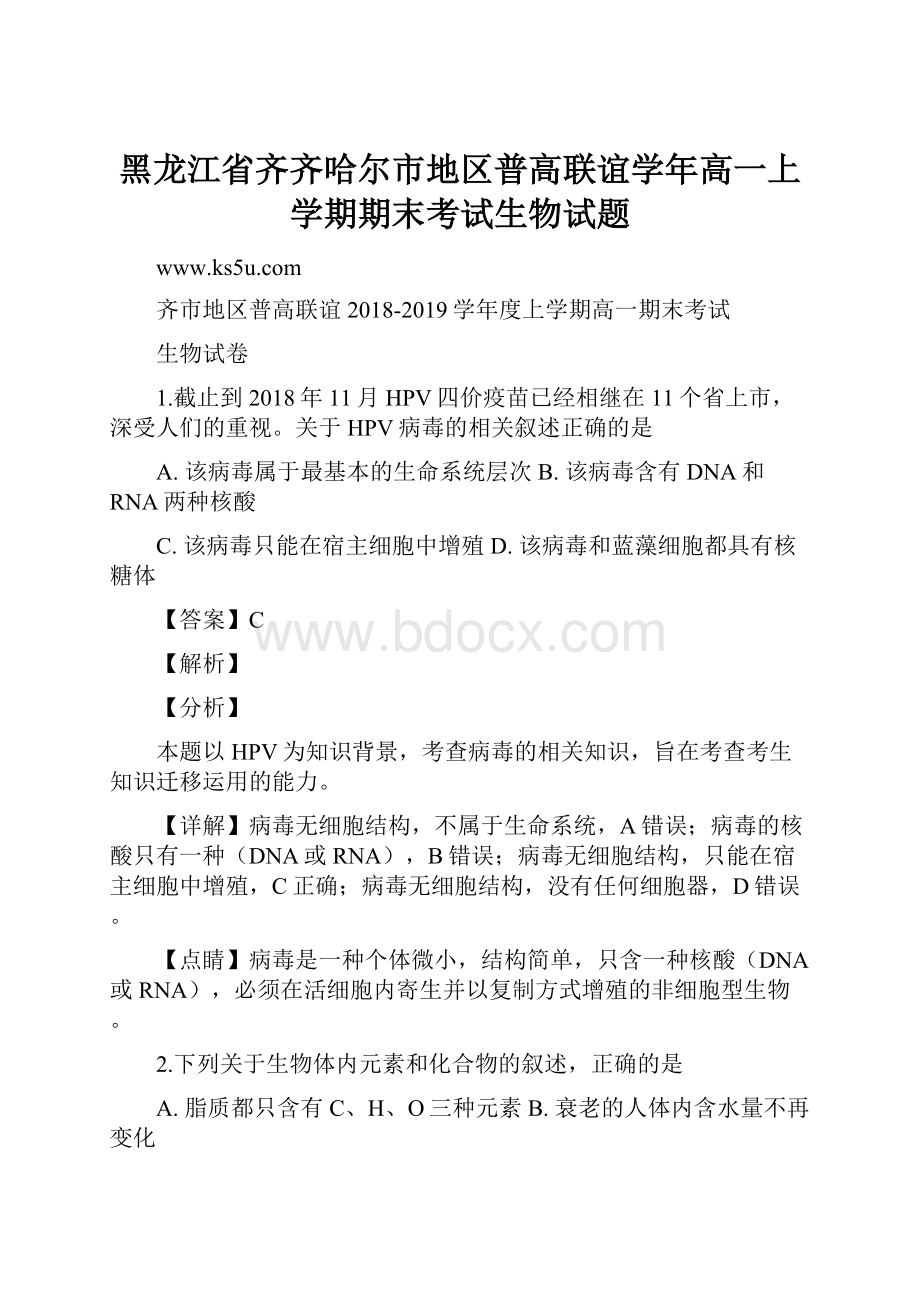 黑龙江省齐齐哈尔市地区普高联谊学年高一上学期期末考试生物试题

www.ks5u.com

齐市地区普高联谊 2018-2019 学年度上学期高一期末考试

生物试卷

1.截止到 2018 年 11 月 HPV 四价疫苗已经相继在 11 个省上市，深受人们的重视。关于 HPV 病毒的相关叙述正确的是

A. 该病毒属于最基本的生命系统层次 B. 该病毒含有 DNA 和 RNA 两种核酸

C. 该病毒只能在宿主细胞中增殖 D. 该病毒和蓝藻细胞都具有核糖体

【答案】C

www.bdocx.com

【解析】

【分析】

本题以 HPV 为知识背景，考查病毒的相关知识，旨在考查考生知识迁移运用的能力。

【详解】病毒无细胞结构，不属于生命系统，A 错误；病毒的核酸只有一种（DNA 或 RNA），B 错误；病毒无细胞结构，只能在宿主细胞中增殖，C 正确；病毒无细胞结构，没有任何细胞器，D 错误。

【点睛】病毒是一种个体微小，结构简单，只含一种核酸（DNA 或 RNA），必须在活细胞内寄生并以复制方式增殖的非细胞型生物。

2.下列关于生物体内元素和化合物的叙述，正确的是

A. 脂质都只含有 C、H、O 三种元素 B. 衰老的人体内含水量不再变化